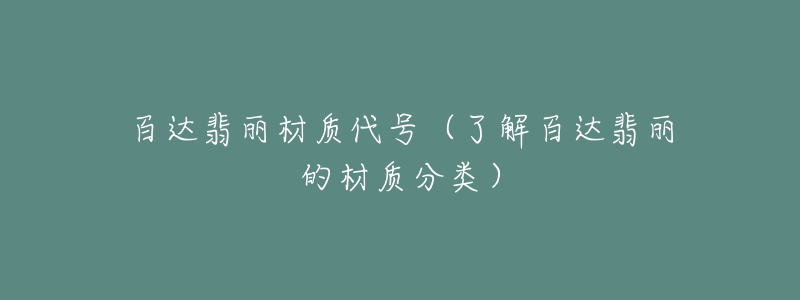 百达翡丽材质代号（了解百达翡丽的材质分类）